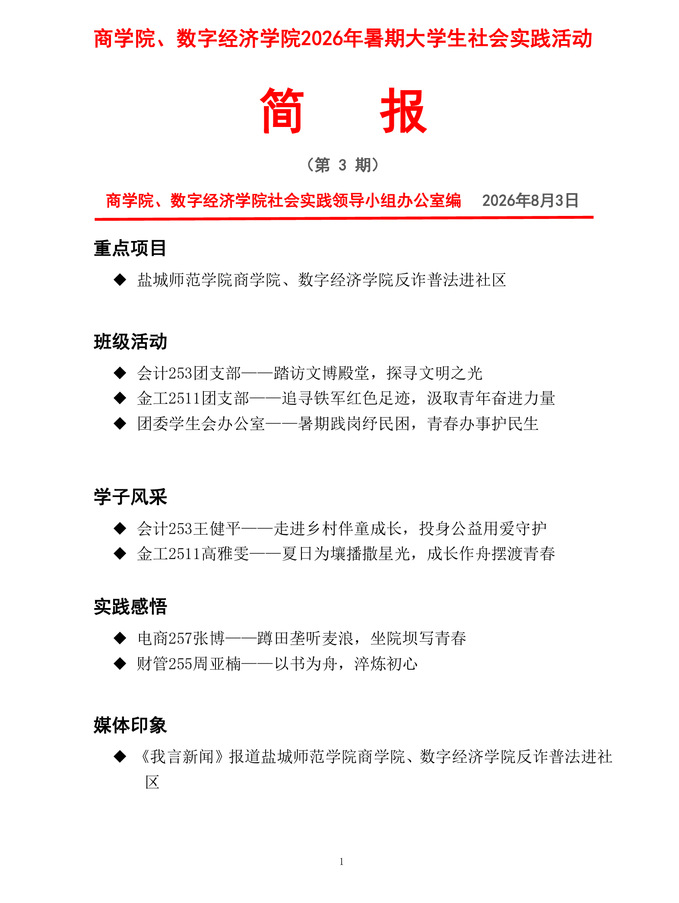 商学院、数字经济学院2026年暑期大学生社会实践活动

简 报

（第 3 期）

商学院、数字经济学院社会实践领导小组办公室编 2026年8月3日

重点项目

◆ 盐城师范学院商学院、数字经济学院反诈普法进社区

班级活动

◆ 会计253团支部——踏访文博殿堂，探寻文明之光
◆ 金工2511团支部——追寻铁军红色足迹，汲取青年奋进力量
◆ 团委学生会办公室——暑期践岗纾民困，青春办事护民生

学子风采

◆ 会计253王健平——走进乡村伴童成长，投身公益用爱守护
◆ 金工2511高雅雯——夏日为壤播撒星光，成长作舟摆渡青春

实践感悟

◆ 电商257张博——蹲田垄听麦浪，坐院坝写青春
◆ 财管255周亚楠——以书为舟，淬炼初心

媒体印象

◆ 《我言新闻》报道盐城师范学院商学院、数字经济学院反诈普法进社区

1